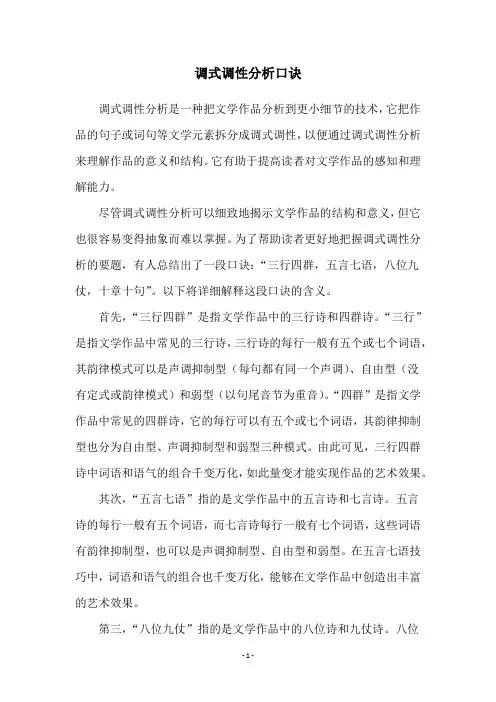 调式调性分析口诀

调式调性分析是一种把文学作品分析到更小细节的技术，它把作品的句子或词句等文学元素拆分成调式调性，以便通过调式调性分析来理解作品的意义和结构。它有助于提高读者对文学作品的感知和理解能力。

尽管调式调性分析可以细致地揭示文学作品的结构和意义，但它也很容易变得抽象而难以掌握。为了帮助读者更好地把握调式调性分析的要题，有人总结出了一段口诀：“三行四群，五言七语，八位九仗，十章十句”。以下将详细解释这段口诀的含义。

首先，“三行四群”是指文学作品中的三行诗和四群诗。“三行”是指文学作品中常见的三行诗，三行诗的每行一般有五个或七个词语，其韵律模式可以是声调抑制型（每句都有同一个声调）、自由型（没有定式或韵律模式）和弱型（以句尾音节为重音）。“四群”是指文学作品中常见的四群诗，它的每行可以有五个或七个词语，其韵律抑制型也分为自由型、声调抑制型和弱型三种模式。由此可见，三行四群诗中词语和语气的组合千变万化，如此量变才能实现作品的艺术效果。

其次，“五言七语”指的是文学作品中的五言诗和七言诗。五言诗的每行一般有五个词语，而七言诗每行一般有七个词语，这些词语有韵律抑制型，也可以是声调抑制型、自由型和弱型。在五言七语技巧中，词语和语气的组合也千变万化，能够在文学作品中创造出丰富的艺术效果。

第三，“八位九仗”指的是文学作品中的八位诗和九仗诗。八位

- 1 -